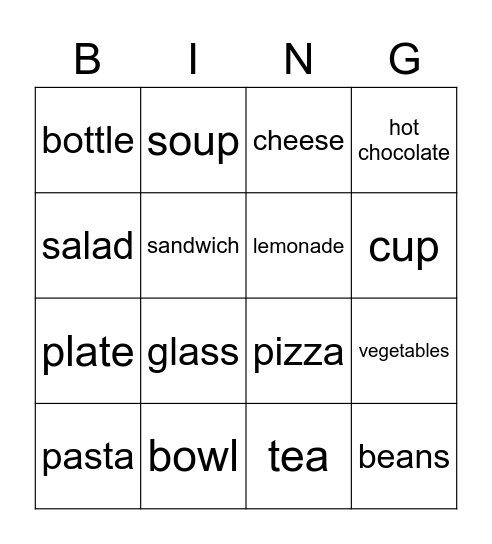 | B | I | N | G |
|---|---|---|---|
| bottle | soup | cheese | hot chocolate |
| salad | sandwich | lemonade | cup |
| plate | glass | pizza | vegetables |
| pasta | bowl | tea | beans |